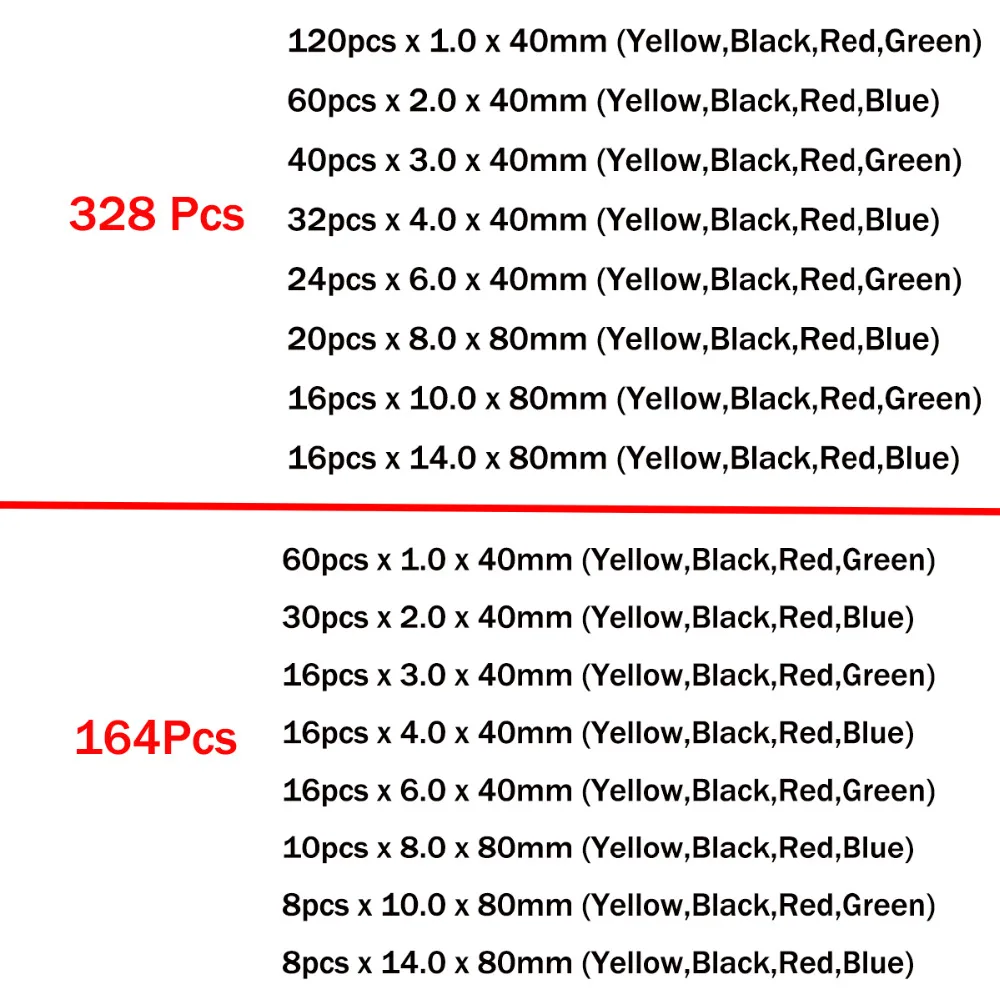 328 Pcs

120pcs x 1.0 x 40mm (Yellow,Black,Red,Green)
60pcs x 2.0 x 40mm (Yellow,Black,Red,Blue)
40pcs x 3.0 x 40mm (Yellow,Black,Red,Green)
32pcs x 4.0 x 40mm (Yellow,Black,Red,Blue)
24pcs x 6.0 x 40mm (Yellow,Black,Red,Green)
20pcs x 8.0 x 80mm (Yellow,Black,Red,Blue)
16pcs x 10.0 x 80mm (Yellow,Black,Red,Green)
16pcs x 14.0 x 80mm (Yellow,Black,Red,Blue)

164Pcs

60pcs x 1.0 x 40mm (Yellow,Black,Red,Green)
30pcs x 2.0 x 40mm (Yellow,Black,Red,Blue)
16pcs x 3.0 x 40mm (Yellow,Black,Red,Green)
16pcs x 4.0 x 40mm (Yellow,Black,Red,Blue)
16pcs x 6.0 x 40mm (Yellow,Black,Red,Green)
10pcs x 8.0 x 80mm (Yellow,Black,Red,Blue)
8pcs x 10.0 x 80mm (Yellow,Black,Red,Green)
8pcs x 14.0 x 80mm (Yellow,Black,Red,Blue)